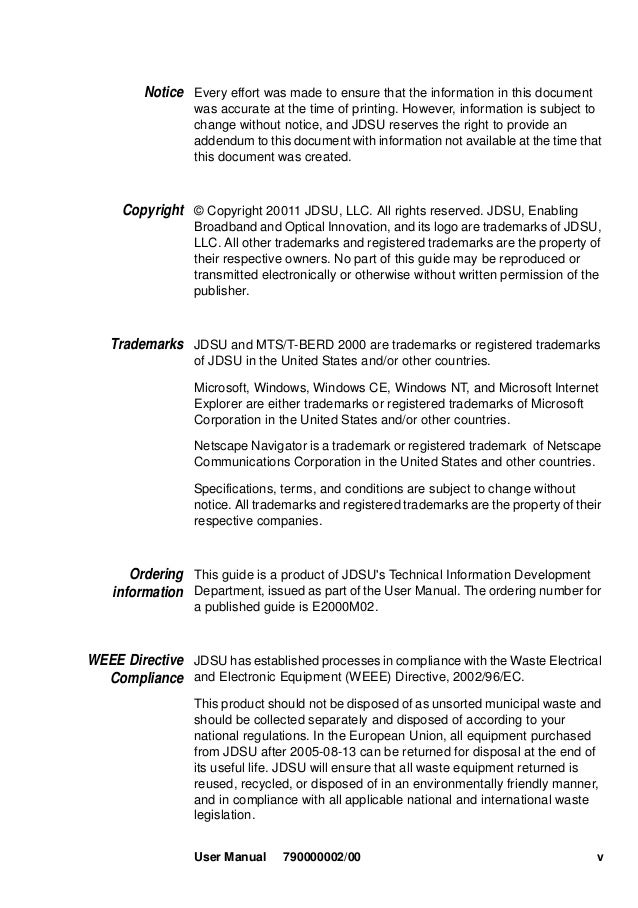 Notice Every effort was made to ensure that the information in this document was accurate at the time of printing. However, information is subject to change without notice, and JDSU reserves the right to provide an addendum to this document with information not available at the time that this document was created.

Copyright © Copyright 20011 JDSU, LLC. All rights reserved. JDSU, Enabling Broadband and Optical Innovation, and its logo are trademarks of JDSU, LLC. All other trademarks and registered trademarks are the property of their respective owners. No part of this guide may be reproduced or transmitted electronically or otherwise without written permission of the publisher.

Trademarks JDSU and MTS/T-BERD 2000 are trademarks or registered trademarks of JDSU in the United States and/or other countries.

Microsoft, Windows, Windows CE, Windows NT, and Microsoft Internet Explorer are either trademarks or registered trademarks of Microsoft Corporation in the United States and/or other countries.

Netscape Navigator is a trademark or registered trademark of Netscape Communications Corporation in the United States and other countries.

Specifications, terms, and conditions are subject to change without notice. All trademarks and registered trademarks are the property of their respective companies.

Ordering information This guide is a product of JDSU's Technical Information Development Department, issued as part of the User Manual. The ordering number for a published guide is E2000M02.

WEEE Directive Compliance JDSU has established processes in compliance with the Waste Electrical and Electronic Equipment (WEEE) Directive, 2002/96/EC.

This product should not be disposed of as unsorted municipal waste and should be collected separately and disposed of according to your national regulations. In the European Union, all equipment purchased from JDSU after 2005-08-13 can be returned for disposal at the end of its useful life. JDSU will ensure that all waste equipment returned is reused, recycled, or disposed of in an environmentally friendly manner, and in compliance with all applicable national and international waste legislation.

User Manual 790000002/00 v